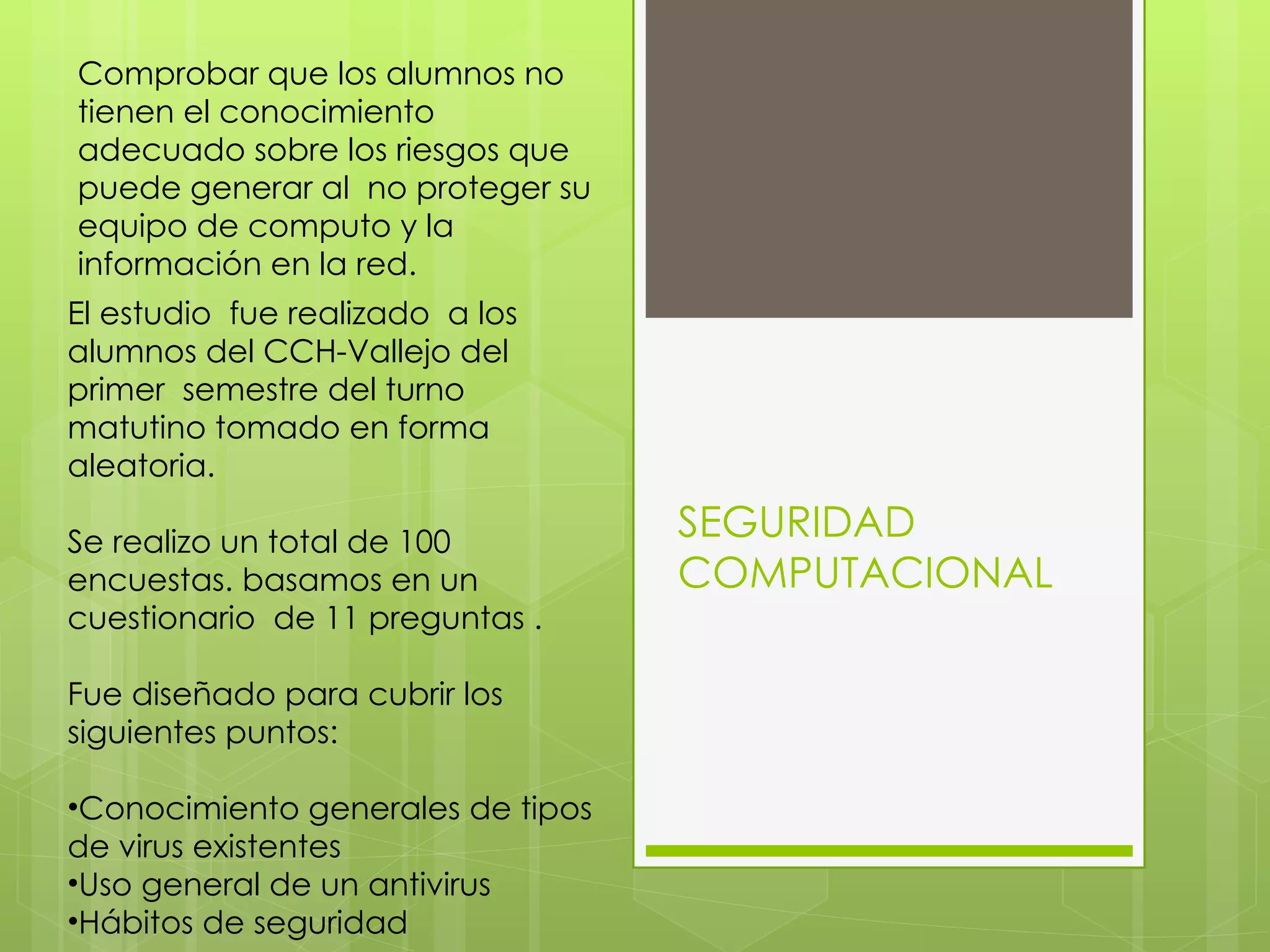 Comprobar que los alumnos no tienen el conocimiento adecuado sobre los riesgos que puede generar al no proteger su equipo de computo y la información en la red.

El estudio fue realizado a los alumnos del CCH-Vallejo del primer semestre del turno matutino tomado en forma aleatoria.

Se realizo un total de 100 encuestas. basamos en un cuestionario de 11 preguntas .

Fue diseñado para cubrir los siguientes puntos:

• Conocimiento generales de tipos de virus existentes
• Uso general de un antivirus
• Hábitos de seguridad

SEGURIDAD COMPUTACIONAL